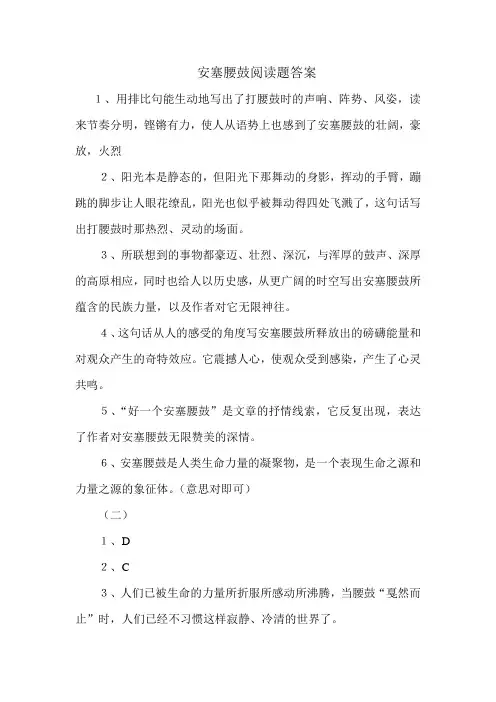 安塞腰鼓阅读题答案

1、用排比句能生动地写出了打腰鼓时的声响、阵势、风姿，读来节奏分明，铿锵有力，使人从语势上也感到了安塞腰鼓的壮阔，豪放，火烈

2、阳光本是静态的，但阳光下那舞动的身影，挥动的手臂，蹦跳的脚步让人眼花缭乱，阳光也似乎被舞动得四处飞溅了，这句话写出打腰鼓时那热烈、灵动的场面。

3、所联想到的事物都豪迈、壮烈、深沉，与浑厚的鼓声、深厚的高原相应，同时也给人以历史感，从更广阔的时空写出安塞腰鼓所蕴含的民族力量，以及作者对它无限神往。

4、这句话从人的感受的角度写安塞腰鼓所释放出的磅礴能量和对观众产生的奇特效应。它震撼人心，使观众受到感染，产生了心灵共鸣。

5、“好一个安塞腰鼓”是文章的抒情线索，它反复出现，表达了作者对安塞腰鼓无限赞美的深情。

6、安塞腰鼓是人类生命力量的凝聚物，是一个表现生命之源和力量之源的象征体。(意思对即可)

（二）

1、D

2、C

3、人们已被生命的力量所折服所感动所沸腾，当腰鼓“戛然而止”时，人们已经不习惯这样寂静、冷清的世界了。